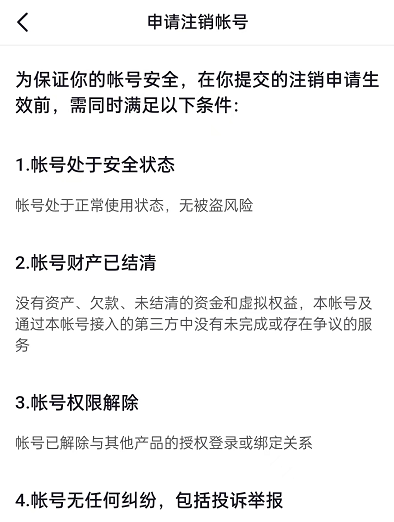 申请注销帐号

为保证你的帐号安全，在你提交的注销申请生效前，需同时满足以下条件：

1.帐号处于安全状态

帐号处于正常使用状态，无被盗风险

2.帐号财产已结清

没有资产、欠款、未结清的资金和虚拟权益，本帐号及通过本帐号接入的第三方中没有未完成或存在争议的服务

3.帐号权限解除

帐号已解除与其他产品的授权登录或绑定关系

4.帐号无任何纠纷，包括投诉举报